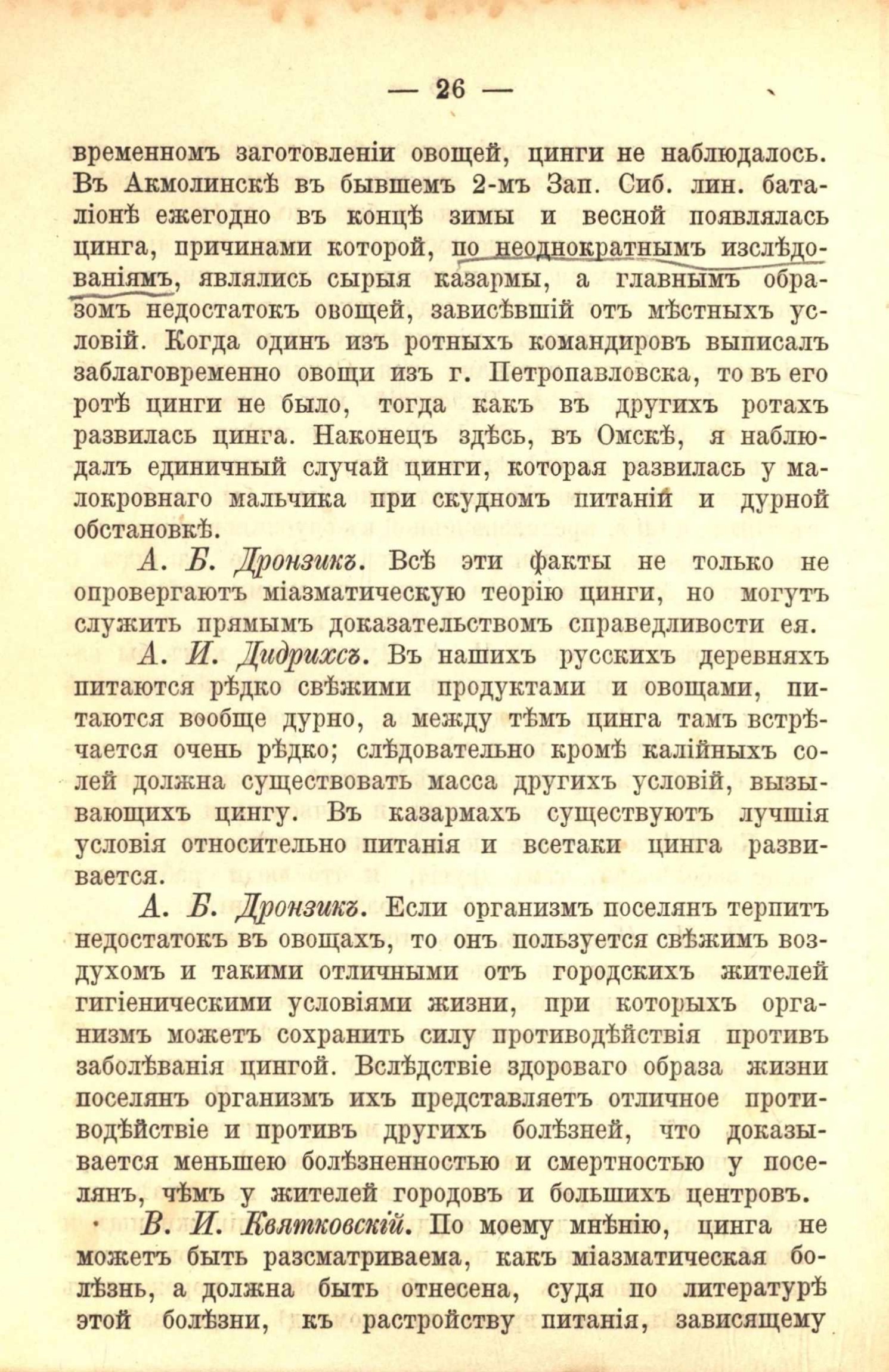 — 26 —

временномъ заготовленіи овощей, цинги не наблюдалось. Въ Акмолинскѣ въ бывшемъ 2-мъ Зап. Сиб. лин. баталіонѣ ежегодно въ концѣ зимы и весной появлялась цинга, причинами которой, по неоднократнымъ изслѣдованіямъ, являлись сырыя казармы, а главнымъ образомъ недостатокъ овощей, зависѣвшій отъ мѣстныхъ условій. Когда одинъ изъ ротныхъ командировъ выписалъ заблаговременно овощи изъ г. Петропавловска, то въ его ротѣ цинги не было, тогда какъ въ другихъ ротахъ развилась цинга. Наконецъ здѣсь, въ Омскѣ, я наблюдалъ единичный случай цинги, которая развилась у малокровнаго мальчика при скудномъ питаніи и дурной обстановкѣ.

А. Б. Дронзикъ. Всѣ эти факты не только не опровергаютъ міазматическую теорію цинги, но могутъ служить прямымъ доказательствомъ справедливости ея.

А. И. Дидрихсъ. Въ нашихъ русскихъ деревняхъ питаются рѣдко свѣжими продуктами и овощами, питаются вообще дурно, а между тѣмъ цинга тамъ встрѣчается очень рѣдко; слѣдовательно кромѣ калійныхъ солей должна существовать масса другихъ условій, вызывающихъ цингу. Въ казармахъ существуютъ лучшія условія относительно питанія и всетаки цинга развивается.

А. Б. Дронзикъ. Если организмъ поселянъ терпитъ недостатокъ въ овощахъ, то онъ пользуется свѣжимъ воздухомъ и такими отличными отъ городскихъ жителей гигіеническими условіями жизни, при которыхъ организмъ можетъ сохранить силу противодѣйствія противъ заболѣванія цингой. Вслѣдствіе здороваго образа жизни поселянъ организмъ ихъ представляетъ отличное противодѣйствіе и противъ другихъ болѣзней, что доказывается меньшею болѣзненностью и смертностью у поселянъ, чѣмъ у жителей городовъ и большихъ центровъ.

В. И. Квятковскій. По моему мнѣнію, цинга не можетъ быть разсматриваема, какъ міазматическая болѣзнь, а должна быть отнесена, судя по литературѣ этой болѣзни, къ растройству питанія, зависящему